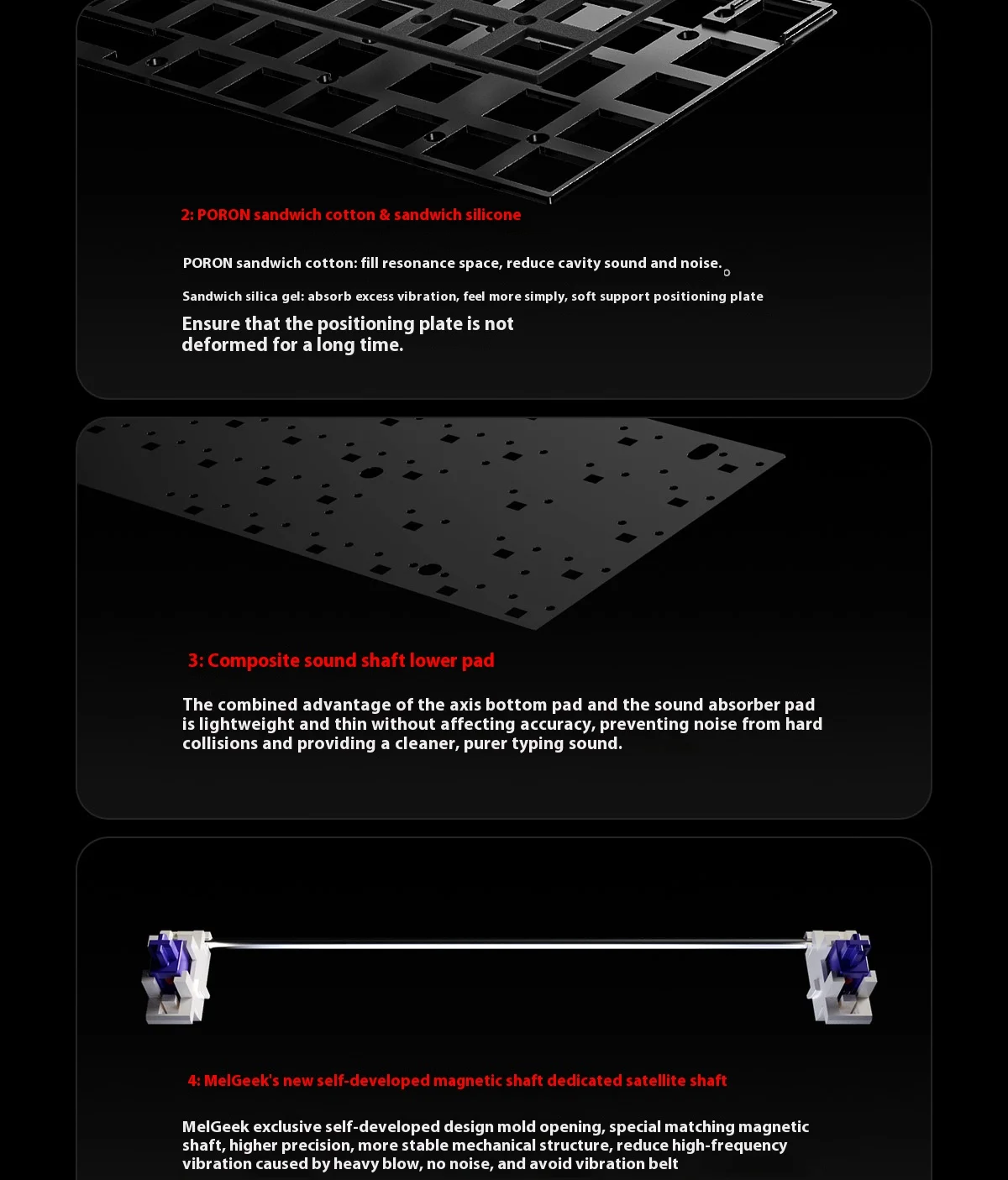 2: PORON sandwich cotton & sandwich silicone

PORON sandwich cotton: fill resonance space, reduce cavity sound and noise.

Sandwich silica gel: absorb excess vibration, feel more simply, soft support positioning plate

Ensure that the positioning plate is not deformed for a long time.

3: Composite sound shaft lower pad

The combined advantage of the axis bottom pad and the sound absorber pad is lightweight and thin without affecting accuracy, preventing noise from hard collisions and providing a cleaner, purer typing sound.

4: MelGeek's new self-developed magnetic shaft dedicated satellite shaft

MelGeek exclusive self-developed design mold opening, special matching magnetic shaft, higher precision, more stable mechanical structure, reduce high-frequency vibration caused by heavy blow, no noise, and avoid vibration belt